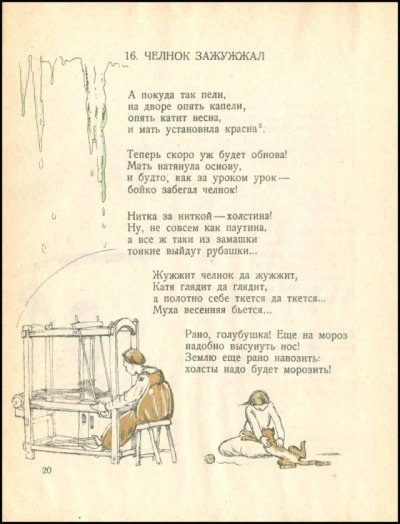 16. ЧЕЛНОК ЗАЖУЖЖАЛ

А покуда так пели,
на дворе опять капели,
опять катит весна,
и мать установила красна$^5$.

Теперь скоро уж будет обнова!
Мать натянула основу,
и будто, как за уроком урок —
бойко забегал челнок!

Нитка за ниткой — холстина!
Ну, не совсем как паутина,
а все ж таки из замашки
тонкие выйдут рубашки...

Жужжит челнок да жужжит,
Катя глядит да глядит,
а полотно себе ткется да ткется...
Муха весенняя бьется...

Рано, голубушка! Еще на мороз
надобно высунуть нос!
Землю еще рано навозить:
холсты надо будет морозить!

20